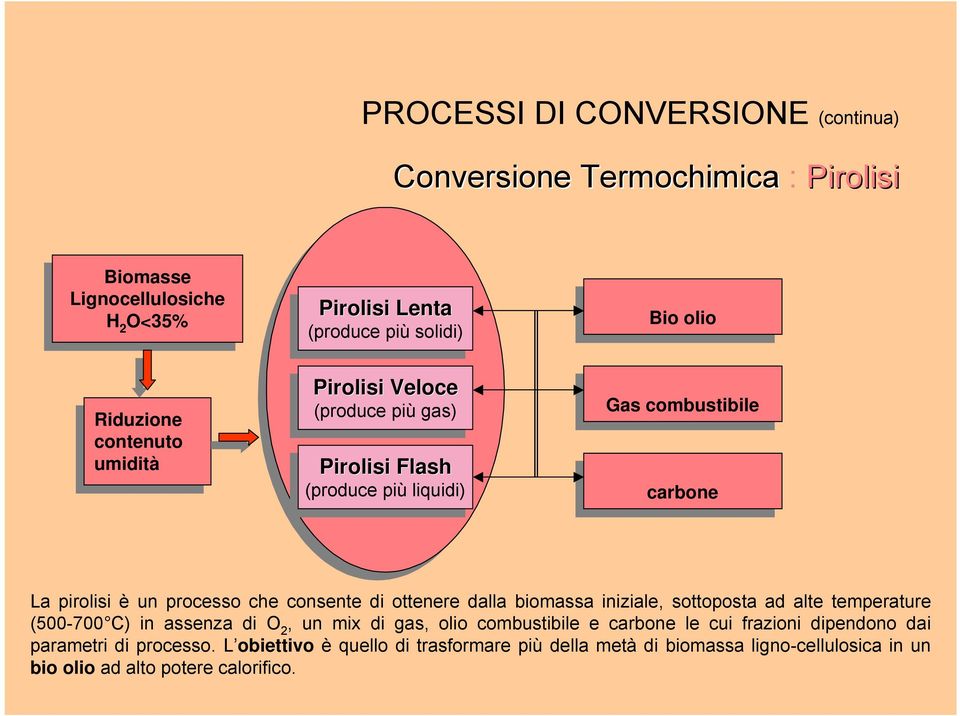 PROCESSI DI CONVERSIONE (continua)

Conversione Termochimica : Pirolisi

Biomasse Lignocellulosiche $H_2O$<35%

Riduzione contenuto umidità

Pirolisi Lenta
(produce più solidi)

Pirolisi Veloce
(produce più gas)

Pirolisi Flash
(produce più liquidi)

Bio olio

Gas combustibile

carbone

La pirolisi è un processo che consente di ottenere dalla biomassa iniziale, sottoposta ad alte temperature (500-700°C) in assenza di $O_2$, un mix di gas, olio combustibile e carbone le cui frazioni dipendono dai parametri di processo. L'obiettivo è quello di trasformare più della metà di biomassa ligno-cellulosica in un bio olio ad alto potere calorifico.